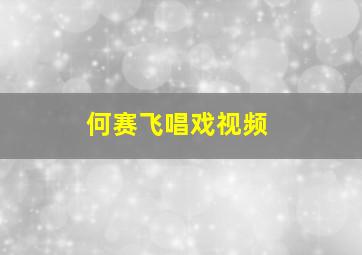 何赛飞唱戏视频